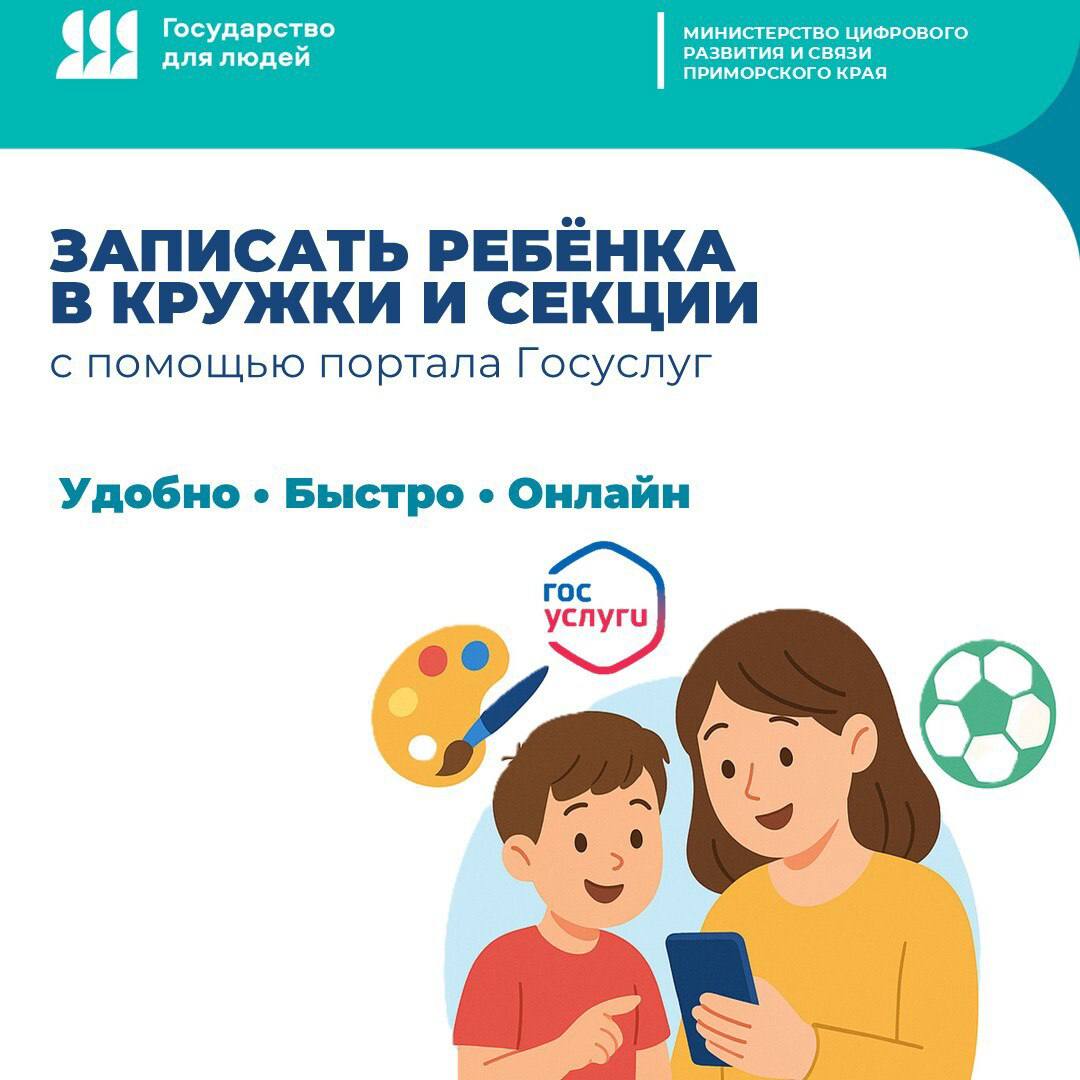 Государство
для людей

МИНИСТЕРСТВО ЦИФРОВОГО
РАЗВИТИЯ И СВЯЗИ
ПРИМОРСКОГО КРАЯ

ЗАПИСАТЬ РЕБЁНКА
В КРУЖКИ И СЕКЦИИ
с помощью портала Госуслуг

Удобно • Быстро • Онлайн

гос
услуги